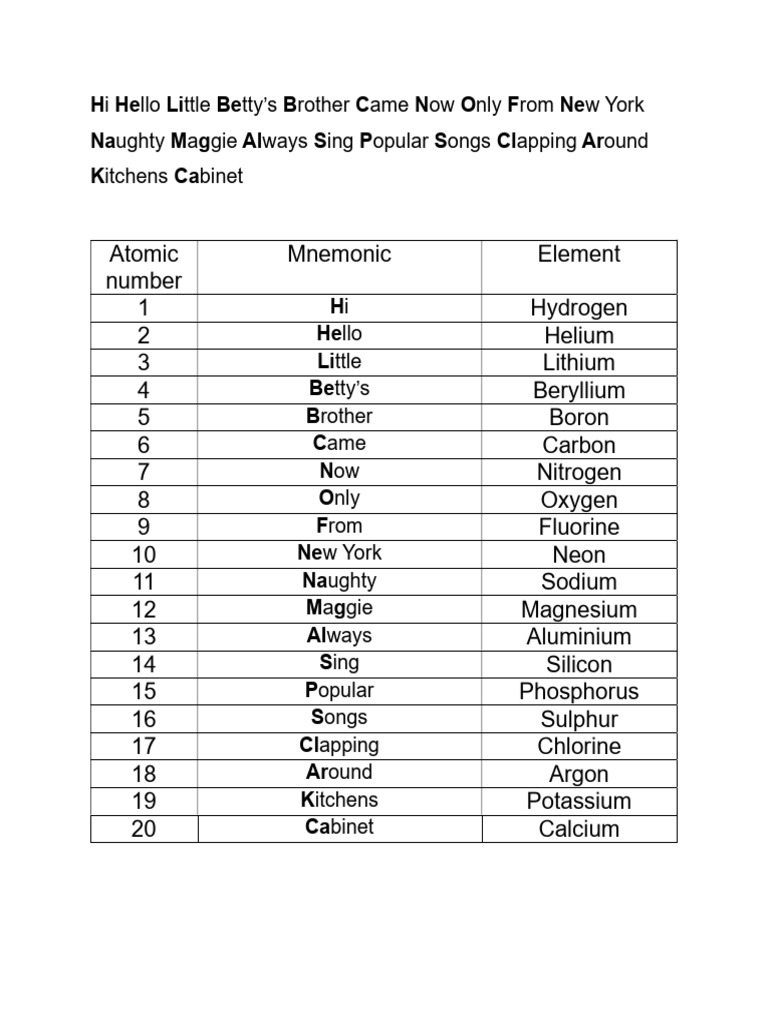 Hi Hello Little Betty's Brother Came Now Only From New York Naughty Maggie Always Sing Popular Songs Clapping Around Kitchens Cabinet

| Atomic number | Mnemonic | Element |
|---|---|---|
| 1 | Hi | Hydrogen |
| 2 | Hello | Helium |
| 3 | Little | Lithium |
| 4 | Betty's | Beryllium |
| 5 | Brother | Boron |
| 6 | Came | Carbon |
| 7 | Now | Nitrogen |
| 8 | Only | Oxygen |
| 9 | From | Fluorine |
| 10 | New York | Neon |
| 11 | Naughty | Sodium |
| 12 | Maggie | Magnesium |
| 13 | Always | Aluminium |
| 14 | Sing | Silicon |
| 15 | Popular | Phosphorus |
| 16 | Songs | Sulphur |
| 17 | Clapping | Chlorine |
| 18 | Around | Argon |
| 19 | Kitchens | Potassium |
| 20 | Cabinet | Calcium |